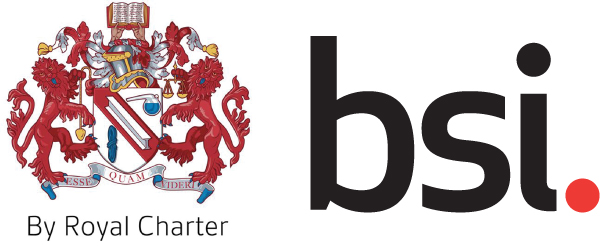 ESSE QUAM VIDERI

By Royal Charter

bsi.